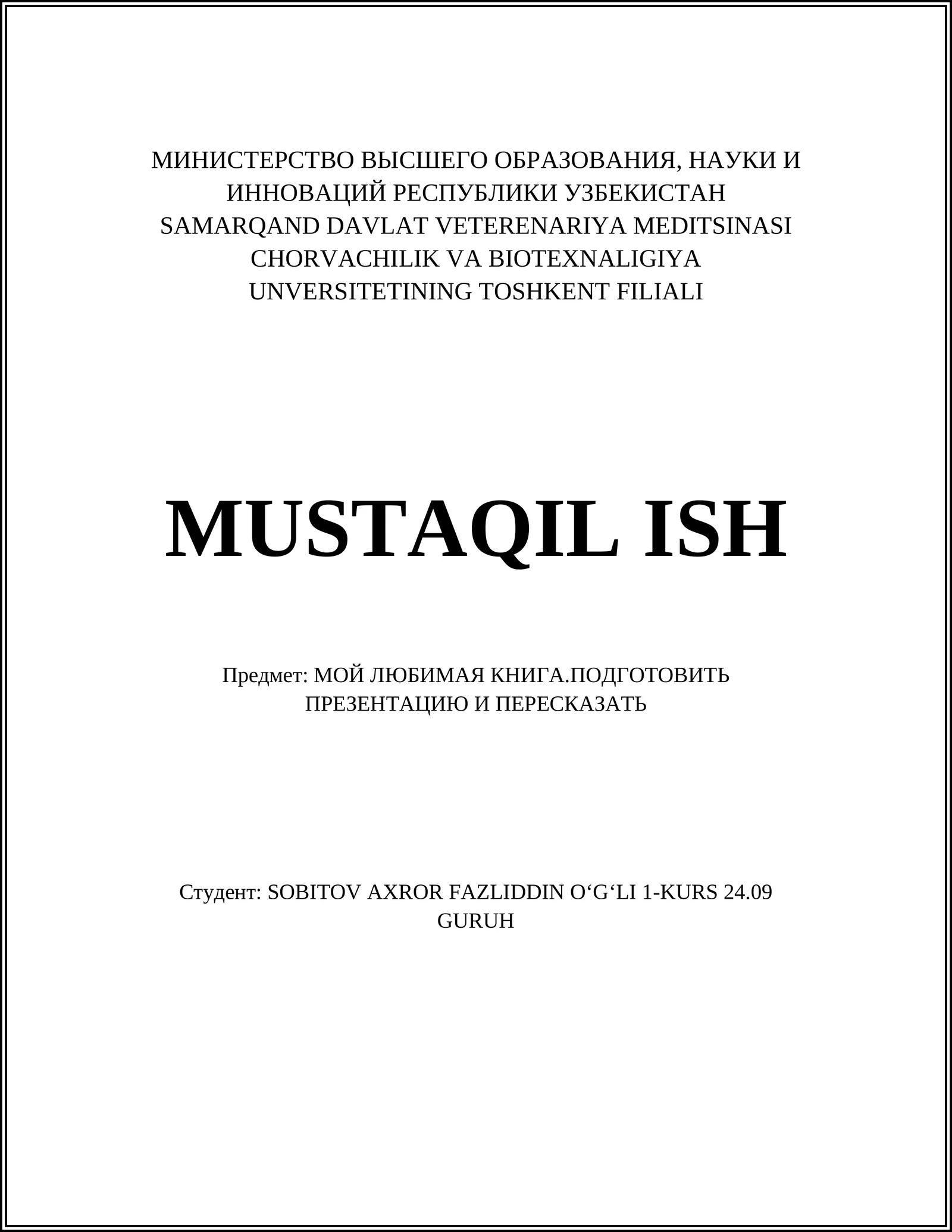 МИНИСТЕРСТВО ВЫСШЕГО ОБРАЗОВАНИЯ, НАУКИ И ИННОВАЦИЙ РЕСПУБЛИКИ УЗБЕКИСТАН
SAMARQAND DAVLAT VETERENARIYA MEDITSINASI CHORVACHILIK VA BIOTEXNALIGIYA UNVERSITETINING TOSHKENT FILIALI

MUSTAQIL ISH

Предмет: МОЙ ЛЮБИМАЯ КНИГА.ПОДГОТОВИТЬ ПРЕЗЕНТАЦИЮ И ПЕРЕСКАЗАТЬ

Студент: SOBITOV AXROR FAZLIDDIN O‘G‘LI 1-KURS 24.09 GURUH